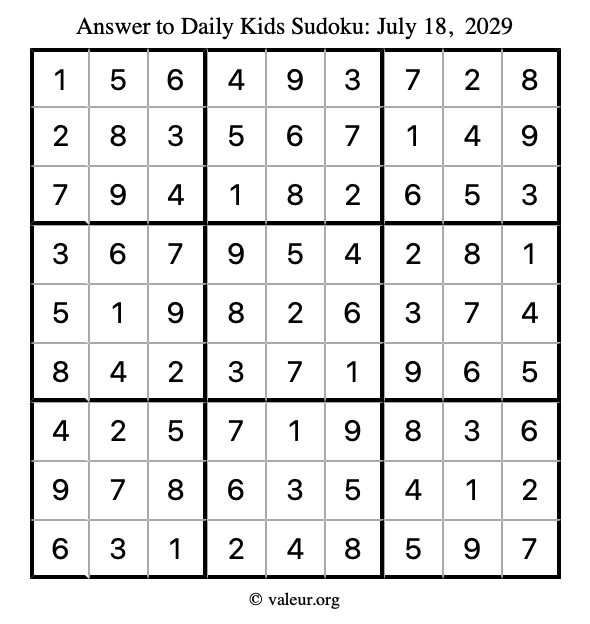 Answer to Daily Kids Sudoku: July 18, 2029

| | | | | | | | | |
|---|---|---|---|---|---|---|---|---|
| 1 | 5 | 6 | 4 | 9 | 3 | 7 | 2 | 8 |
| 2 | 8 | 3 | 5 | 6 | 7 | 1 | 4 | 9 |
| 7 | 9 | 4 | 1 | 8 | 2 | 6 | 5 | 3 |
| 3 | 6 | 7 | 9 | 5 | 4 | 2 | 8 | 1 |
| 5 | 1 | 9 | 8 | 2 | 6 | 3 | 7 | 4 |
| 8 | 4 | 2 | 3 | 7 | 1 | 9 | 6 | 5 |
| 4 | 2 | 5 | 7 | 1 | 9 | 8 | 3 | 6 |
| 9 | 7 | 8 | 6 | 3 | 5 | 4 | 1 | 2 |
| 6 | 3 | 1 | 2 | 4 | 8 | 5 | 9 | 7 |

© valeur.org